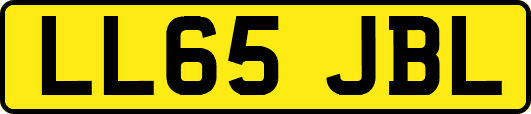 LL65 JBL